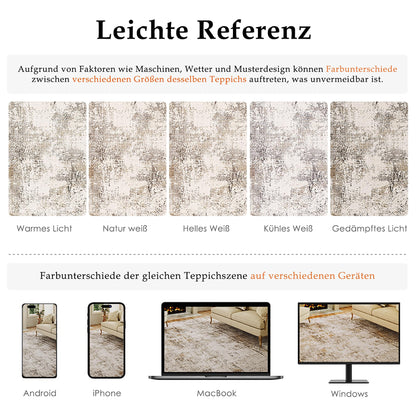 Leichte Referenz

Aufgrund von Faktoren wie Maschinen, Wetter und Musterdesign können Farbunterschiede zwischen verschiedenen Größen desselben Teppichs auftreten, was unvermeidbar ist.

Warmes Licht

Natur weiß

Helles Weiß

Kühles Weiß

Gedämpftes Licht

Farbunterschiede der gleichen Teppichszene auf verschiedenen Geräten

Android

iPhone

MacBook

Windows